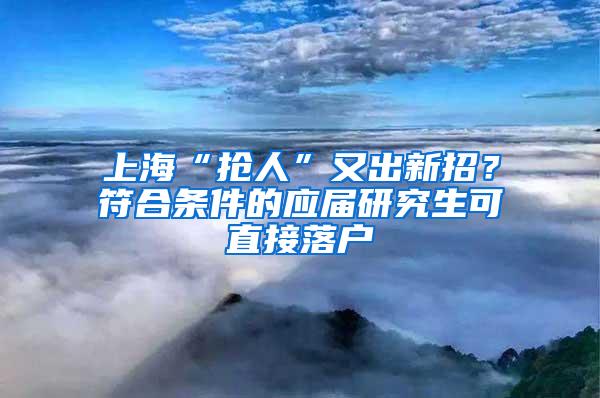 上海“抢人”又出新招？符合条件的应届研究生可直接落户